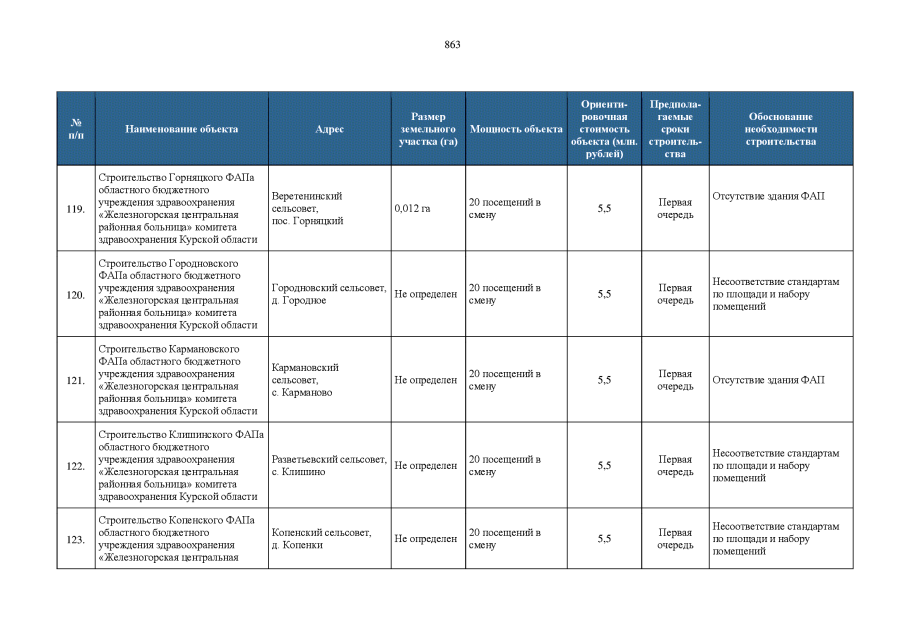 863

| № п/п | Наименование объекта | Адрес | Размер земельного участка (га) | Мощность объекта | Ориентировочная стоимость объекта (млн. рублей) | Предполагаемые сроки строительства | Обоснование необходимости строительства |
|---|---|---|---|---|---|---|---|
| 119. | Строительство Горняцкого ФАПа областного бюджетного учреждения здравоохранения «Железногорская центральная районная больница» комитета здравоохранения Курской области | Веретенинский сельсовет, пос. Горняцкий | 0,012 га | 20 посещений в смену | 5,5 | Первая очередь | Отсутствие здания ФАП |
| 120. | Строительство Городновского ФАПа областного бюджетного учреждения здравоохранения «Железногорская центральная районная больница» комитета здравоохранения Курской области | Городновский сельсовет, д. Городное | Не определен | 20 посещений в смену | 5,5 | Первая очередь | Несоответствие стандартам по площади и набору помещений |
| 121. | Строительство Кармановского ФАПа областного бюджетного учреждения здравоохранения «Железногорская центральная районная больница» комитета здравоохранения Курской области | Кармановский сельсовет, с. Карманово | Не определен | 20 посещений в смену | 5,5 | Первая очередь | Отсутствие здания ФАП |
| 122. | Строительство Клишинского ФАПа областного бюджетного учреждения здравоохранения «Железногорская центральная районная больница» комитета здравоохранения Курской области | Разветьевский сельсовет, с. Клишино | Не определен | 20 посещений в смену | 5,5 | Первая очередь | Несоответствие стандартам по площади и набору помещений |
| 123. | Строительство Копенского ФАПа областного бюджетного учреждения здравоохранения «Железногорская центральная | Копенский сельсовет, д. Копенки | Не определен | 20 посещений в смену | 5,5 | Первая очередь | Несоответствие стандартам по площади и набору помещений |